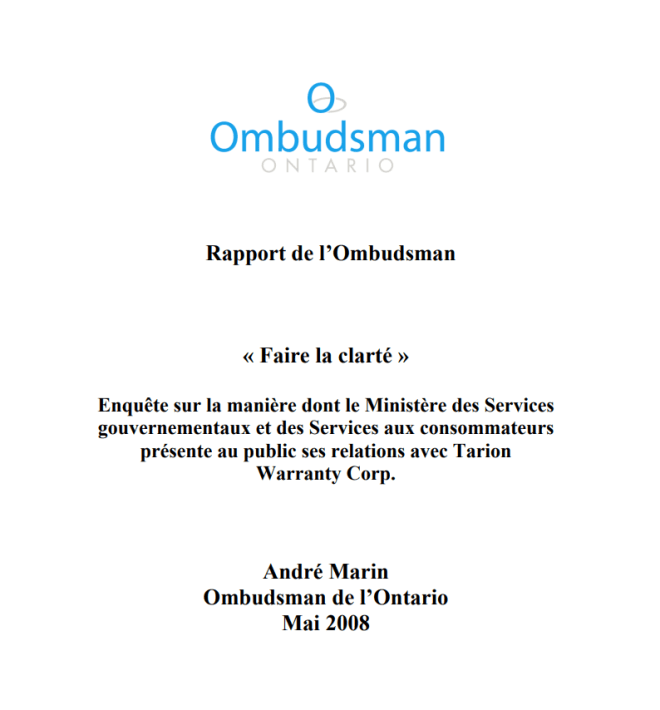 Ombudsman
ONTARIO

Rapport de l'Ombudsman

« Faire la clarté »

Enquête sur la manière dont le Ministère des Services gouvernementaux et des Services aux consommateurs présente au public ses relations avec Tarion Warranty Corp.

André Marin
Ombudsman de l'Ontario
Mai 2008